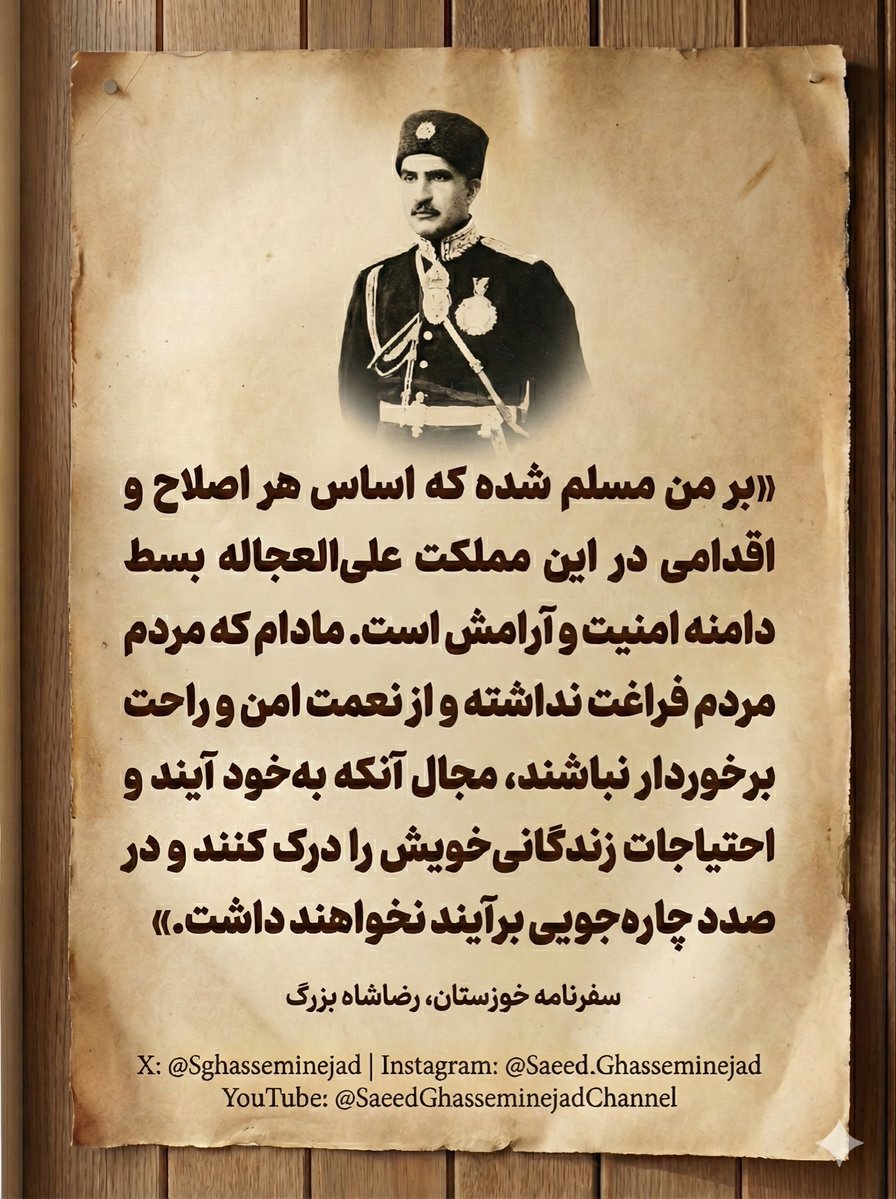 «بر من مسلم شده که اساس هر اصلاح و اقدامی در این مملکت علی‌العجاله بسط دامنه امنیت و آرامش است. مادام که مردم مردم فراغت نداشته و از نعمت امن و راحت برخوردار نباشند، مجال آنکه به‌خود آیند و احتیاجات زندگانی خویش را درک کنند و در صدد چاره‌جویی برآیند نخواهند داشت.»

سفرنامه خوزستان، رضاشاه بزرگ

X: @Sghasseminejad | Instagram: @Saeed.Ghasseminejad
YouTube: @SaeedGhasseminejadChannel